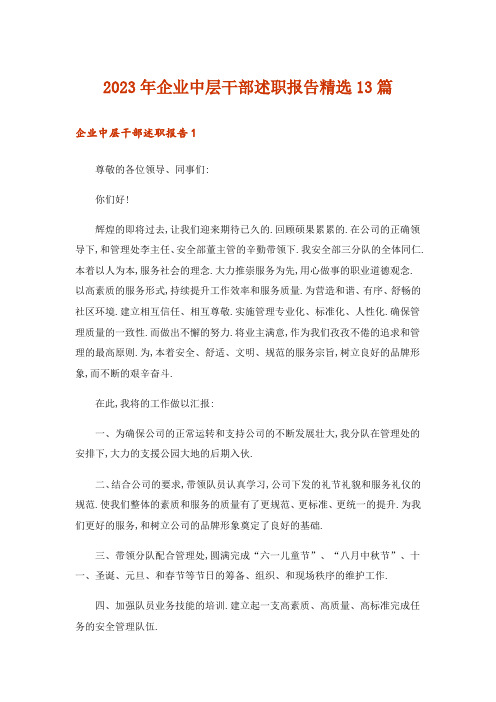 2023年企业中层干部述职报告精选13篇

企业中层干部述职报告1

尊敬的各位领导、同事们:

你们好!

辉煌的即将过去,让我们迎来期待已久的.回顾硕果累累的.在公司的正确领导下,和管理处李主任、安全部董主管的辛勤带领下.我安全部三分队的全体同仁.本着以人为本,服务社会的理念.大力推崇服务为先,用心做事的职业道德观念.以高素质的服务形式,持续提升工作效率和服务质量.为营造和谐、有序、舒畅的社区环境.建立相互信任、相互尊敬.实施管理专业化、标准化、人性化.确保管理质量的一致性.而做出不懈的努力.将业主满意,作为我们孜孜不倦的追求和管理的最高原则.为,本着安全、舒适、文明、规范的服务宗旨,树立良好的品牌形象,而不断的艰辛奋斗.

在此,我将的工作做以汇报:

一、为确保公司的正常运转和支持公司的不断发展壮大,我分队在管理处的安排下,大力的支援公园大地的后期入伙.

二、结合公司的要求,带领队员认真学习,公司下发的礼节礼貌和服务礼仪的规范.使我们整体的素质和服务的质量有了更规范、更标准、更统一的提升.为我们更好的服务,和树立公司的品牌形象奠定了良好的基础.

三、带领分队配合管理处,圆满完成“六一儿童节”、“八月中秋节”、十一、圣诞、元旦、和春节等节日的筹备、组织、和现场秩序的维护工作.

四、加强队员业务技能的培训.建立起一支高素质、高质量、高标准完成任务的安全管理队伍.